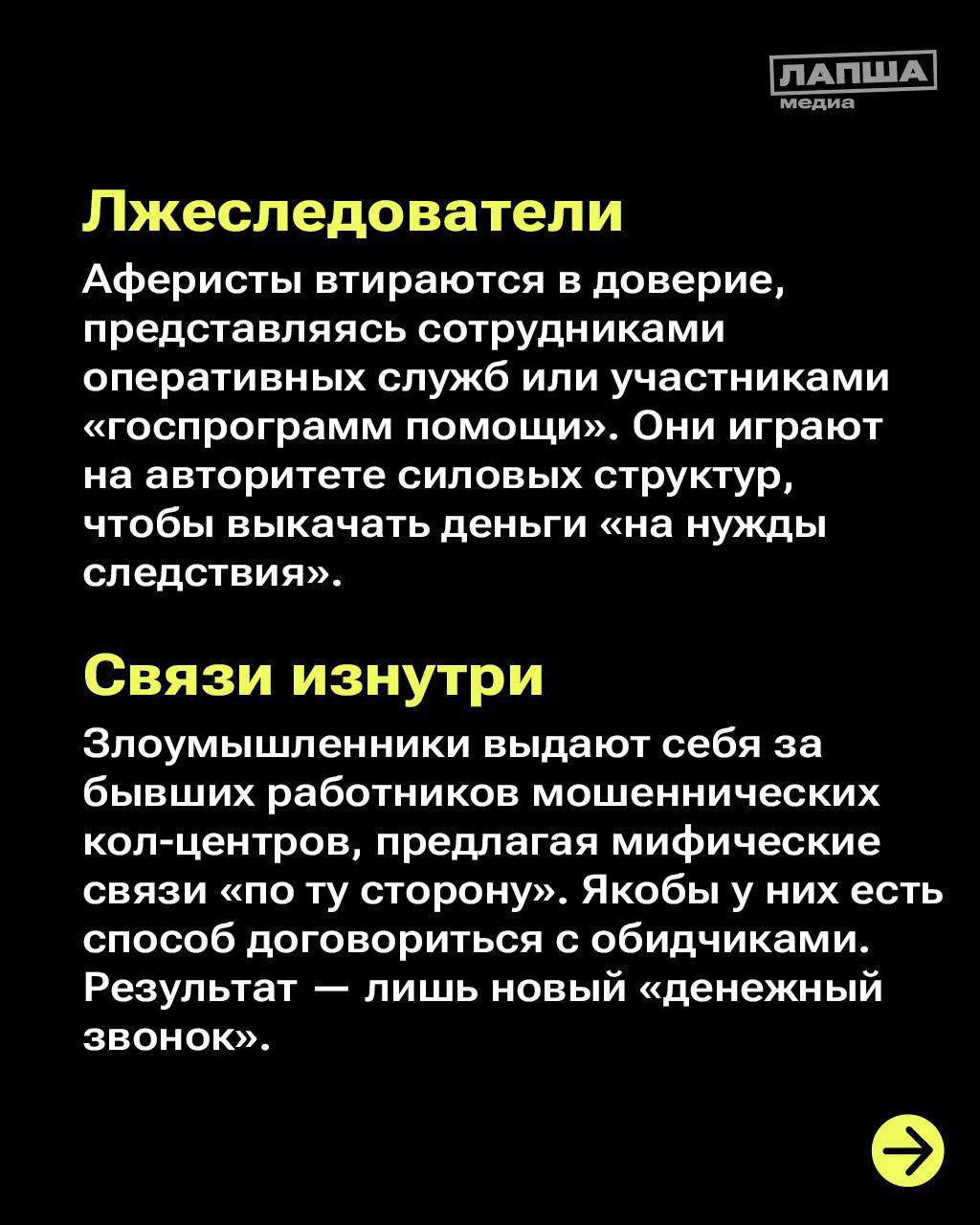 ЛАПША медиа

Лжеследователи

Аферисты втираются в доверие, представляясь сотрудниками оперативных служб или участниками «госпрограмм помощи». Они играют на авторитете силовых структур, чтобы выкачать деньги «на нужды следствия».

Связи изнутри

Злоумышленники выдают себя за бывших работников мошеннических кол-центров, предлагая мифические связи «по ту сторону». Якобы у них есть способ договориться с обидчиками. Результат — лишь новый «денежный звонок».